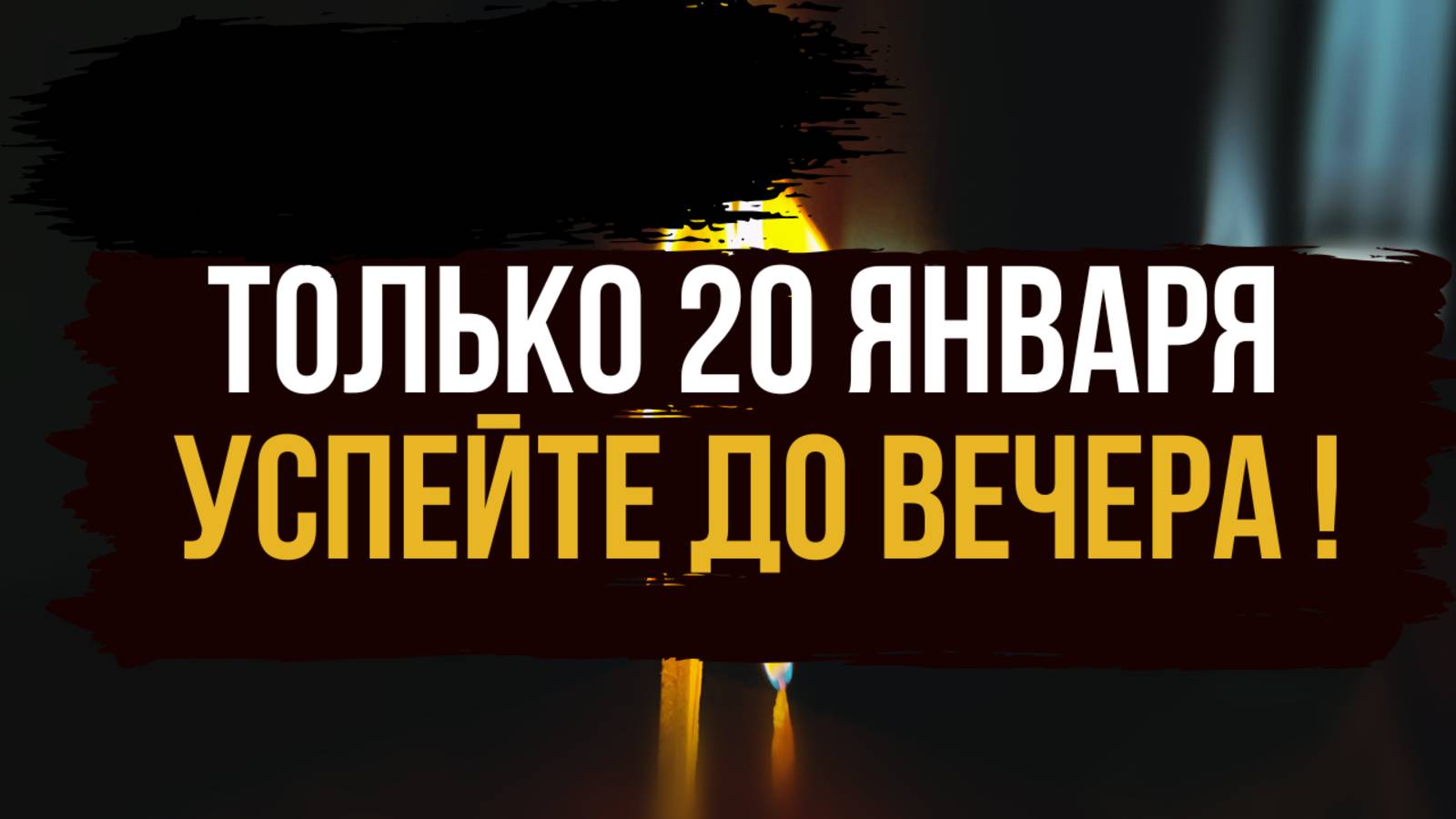 ТОЛЬКО 20 ЯНВАРЯ
УСПЕЙТЕ ДО ВЕЧЕРА !